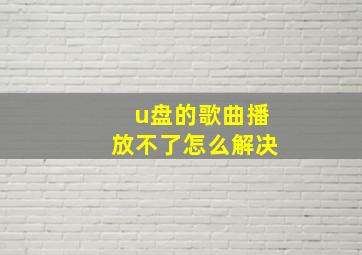 u盘的歌曲播放不了怎么解决